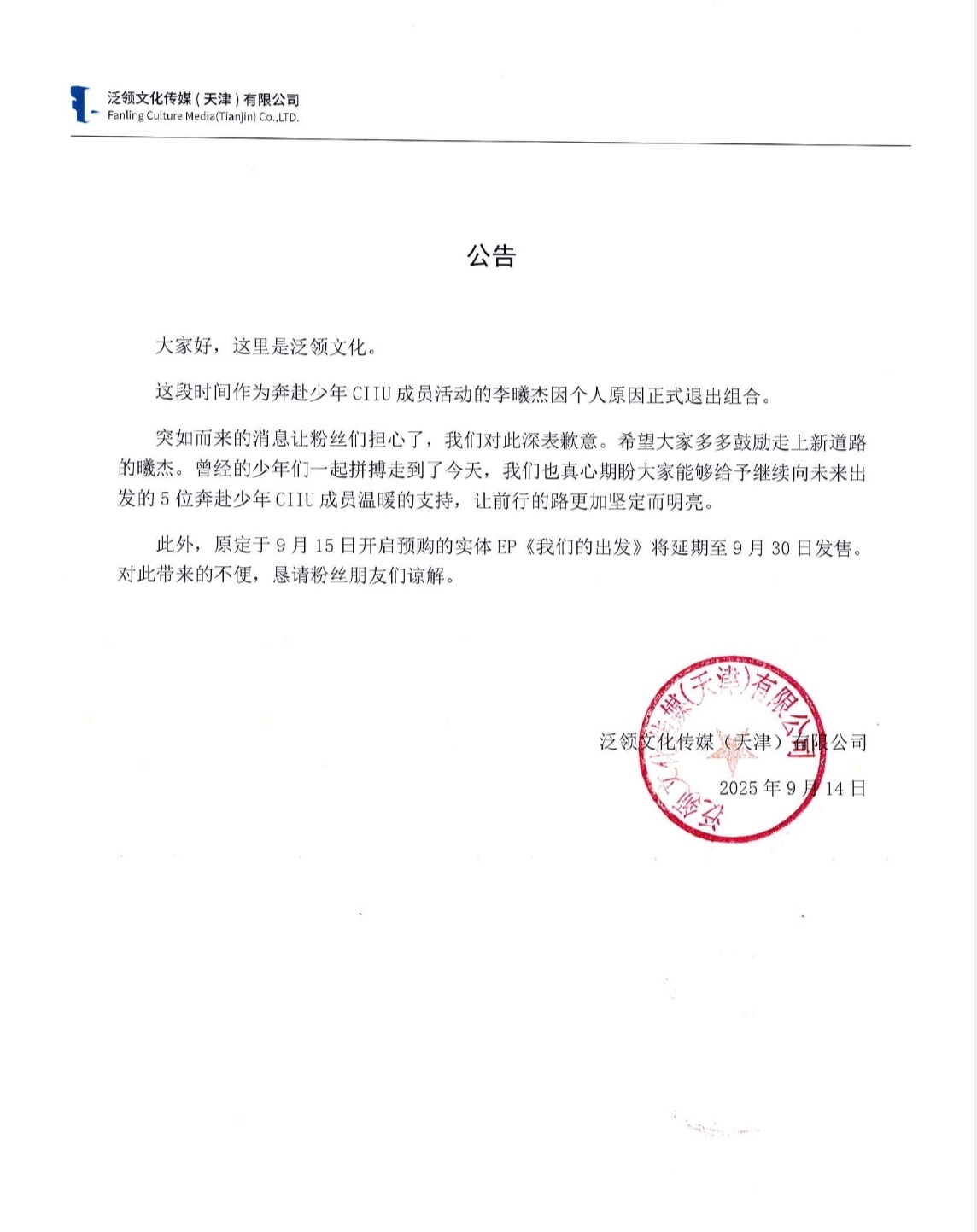 泛领文化传媒（天津）有限公司
Fanling Culture Media(Tianjin) Co.,LTD.

公告

大家好，这里是泛领文化。

这段时间作为奔赴少年 CIIU 成员活动的李曦杰因个人原因正式退出组合。

突如而来的消息让粉丝们担心了，我们对此深表歉意。希望大家多多鼓励走上新道路的曦杰。曾经的少年们一起拼搏走到了今天，我们也真心期盼大家能够给予继续向未来出发的 5 位奔赴少年 CIIU 成员温暖的支持，让前行的路更加坚定而明亮。

此外，原定于 9 月 15 日开启预购的实体 EP《我们的出发》将延期至 9 月 30 日发售。对此带来的不便，恳请粉丝朋友们谅解。

泛领文化传媒（天津）有限公司
2025 年 9 月 14 日

泛领文化传媒(天津)有限公司